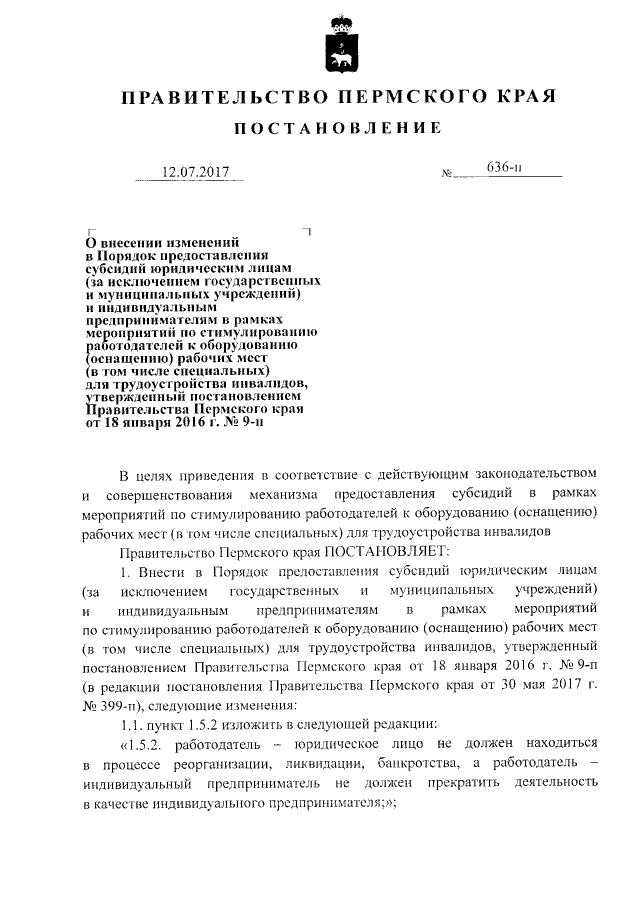 ПРАВИТЕЛЬСТВО ПЕРМСКОГО КРАЯ

ПОСТАНОВЛЕНИЕ

12.07.2017 № 636-п

О внесении изменений в Порядок предоставления субсидий юридическим лицам (за исключением государственных и муниципальных учреждений) и индивидуальным предпринимателям в рамках мероприятий по стимулированию работодателей к оборудованию (оснащению) рабочих мест (в том числе специальных) для трудоустройства инвалидов, утвержденный постановлением Правительства Пермского края от 18 января 2016 г. № 9-п

В целях приведения в соответствие с действующим законодательством и совершенствования механизма предоставления субсидий в рамках мероприятий по стимулированию работодателей к оборудованию (оснащению) рабочих мест (в том числе специальных) для трудоустройства инвалидов

Правительство Пермского края ПОСТАНОВЛЯЕТ:

1. Внести в Порядок предоставления субсидий юридическим лицам (за исключением государственных и муниципальных учреждений) и индивидуальным предпринимателям в рамках мероприятий по стимулированию работодателей к оборудованию (оснащению) рабочих мест (в том числе специальных) для трудоустройства инвалидов, утвержденный постановлением Правительства Пермского края от 18 января 2016 г. № 9-п (в редакции постановления Правительства Пермского края от 30 мая 2017 г. № 399-п), следующие изменения:

1.1. пункт 1.5.2 изложить в следующей редакции:

«1.5.2. работодатель – юридическое лицо не должен находиться в процессе реорганизации, ликвидации, банкротства, а работодатель – индивидуальный предприниматель не должен прекратить деятельность в качестве индивидуального предпринимателя;»;